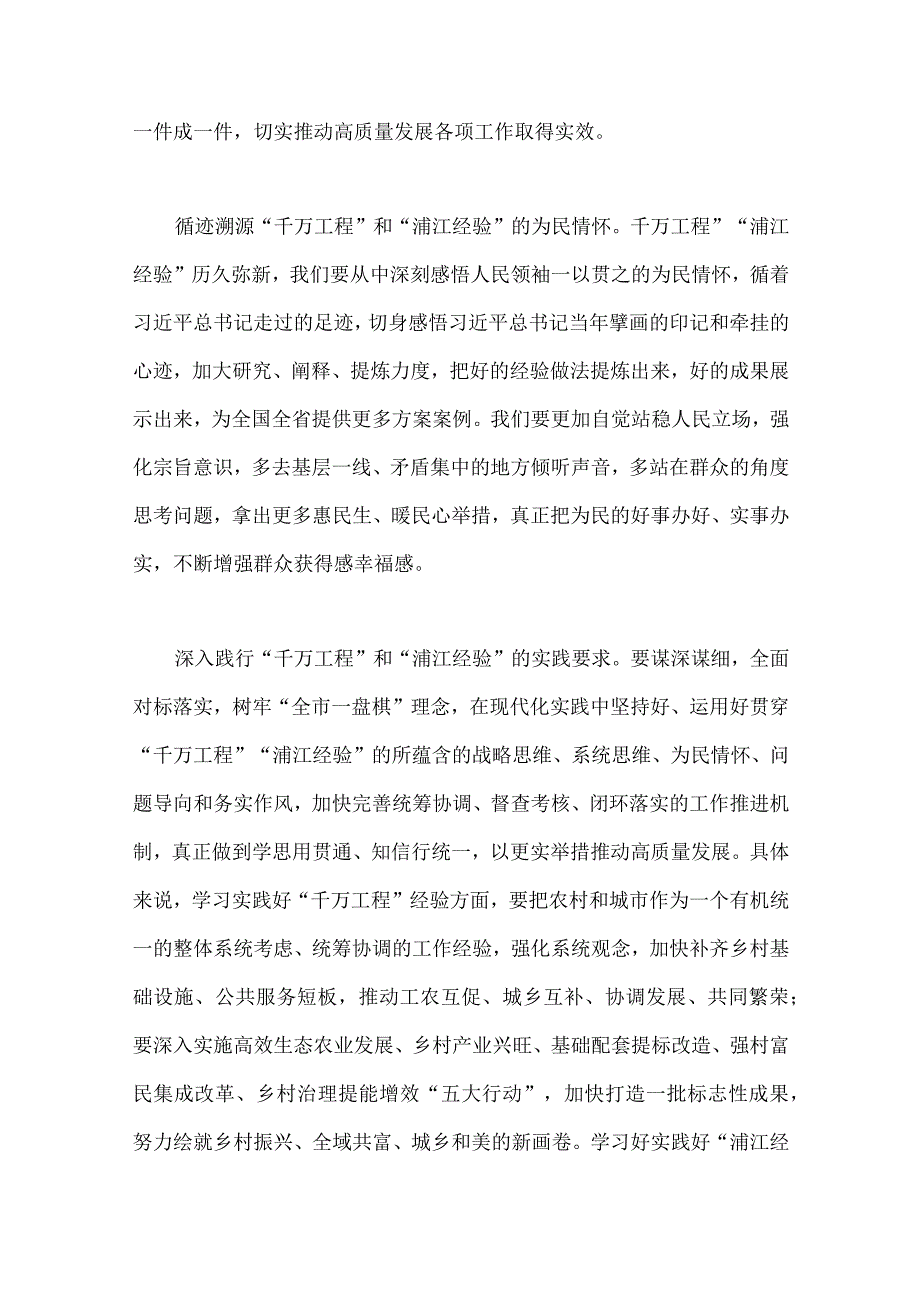 一件成一件，切实推动高质量发展各项工作取得实效。

循迹溯源“千万工程”和“浦江经验”的为民情怀。千万工程”“浦江经验”历久弥新，我们要从中深刻感悟人民领袖一以贯之的为民情怀，循着习近平总书记走过的足迹，切身感悟习近平总书记当年擘画的印记和牵挂的心迹，加大研究、阐释、提炼力度，把好的经验做法提炼出来，好的成果展示出来，为全国全省提供更多方案案例。我们要更加自觉站稳人民立场，强化宗旨意识，多去基层一线、矛盾集中的地方倾听声音，多站在群众的角度思考问题，拿出更多惠民生、暖民心举措，真正把为民的好事办好、实事办实，不断增强群众获得感幸福感。

深入践行“千万工程”和“浦江经验”的实践要求。要谋深谋细，全面对标落实，树牢“全市一盘棋”理念，在现代化实践中坚持好、运用好贯穿“千万工程”“浦江经验”的所蕴含的战略思维、系统思维、为民情怀、问题导向和务实作风，加快完善统筹协调、督查考核、闭环落实的工作推进机制，真正做到学思用贯通、知信行统一，以更实举措推动高质量发展。具体来说，学习实践好“千万工程”经验方面，要把农村和城市作为一个有机统一的整体系统考虑、统筹协调的工作经验，强化系统观念，加快补齐乡村基础设施、公共服务短板，推动工农互促、城乡互补、协调发展、共同繁荣；要深入实施高效生态农业发展、乡村产业兴旺、基础配套提标改造、强村富民集成改革、乡村治理提能增效“五大行动”，加快打造一批标志性成果，努力绘就乡村振兴、全域共富、城乡和美的新画卷。学习好实践好“浦江经